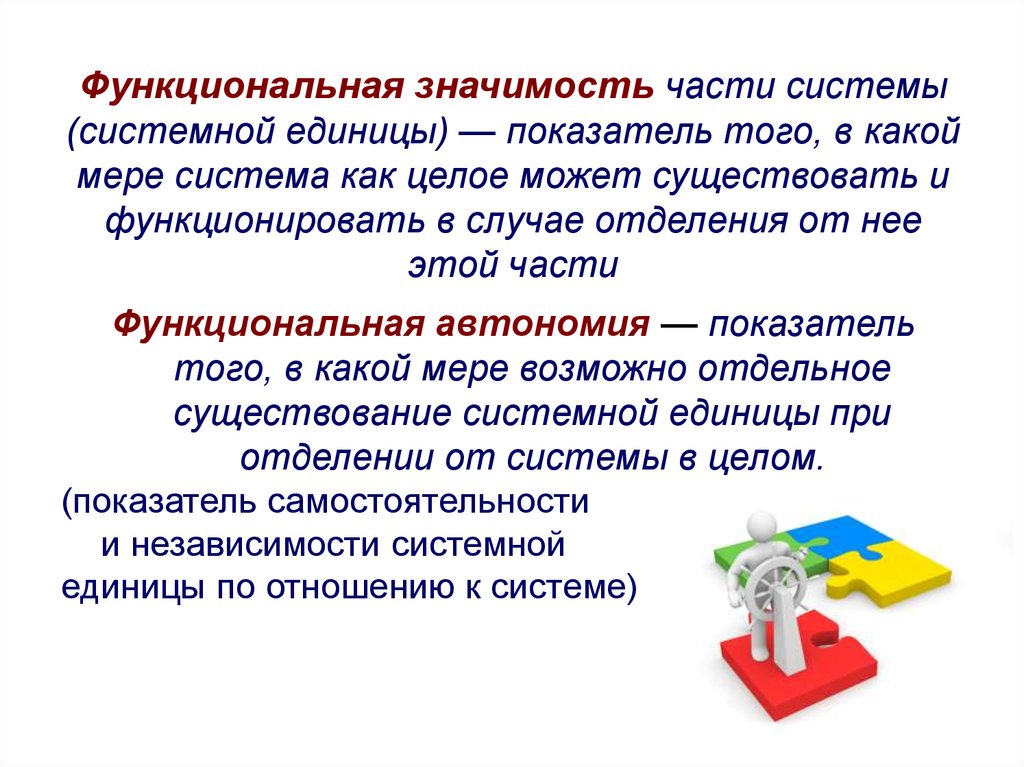 Функциональная значимость части системы (системной единицы) — показатель того, в какой мере система как целое может существовать и функционировать в случае отделения от нее этой части

Функциональная автономия — показатель того, в какой мере возможно отдельное существование системной единицы при отделении от системы в целом.

(показатель самостоятельности и независимости системной единицы по отношению к системе)